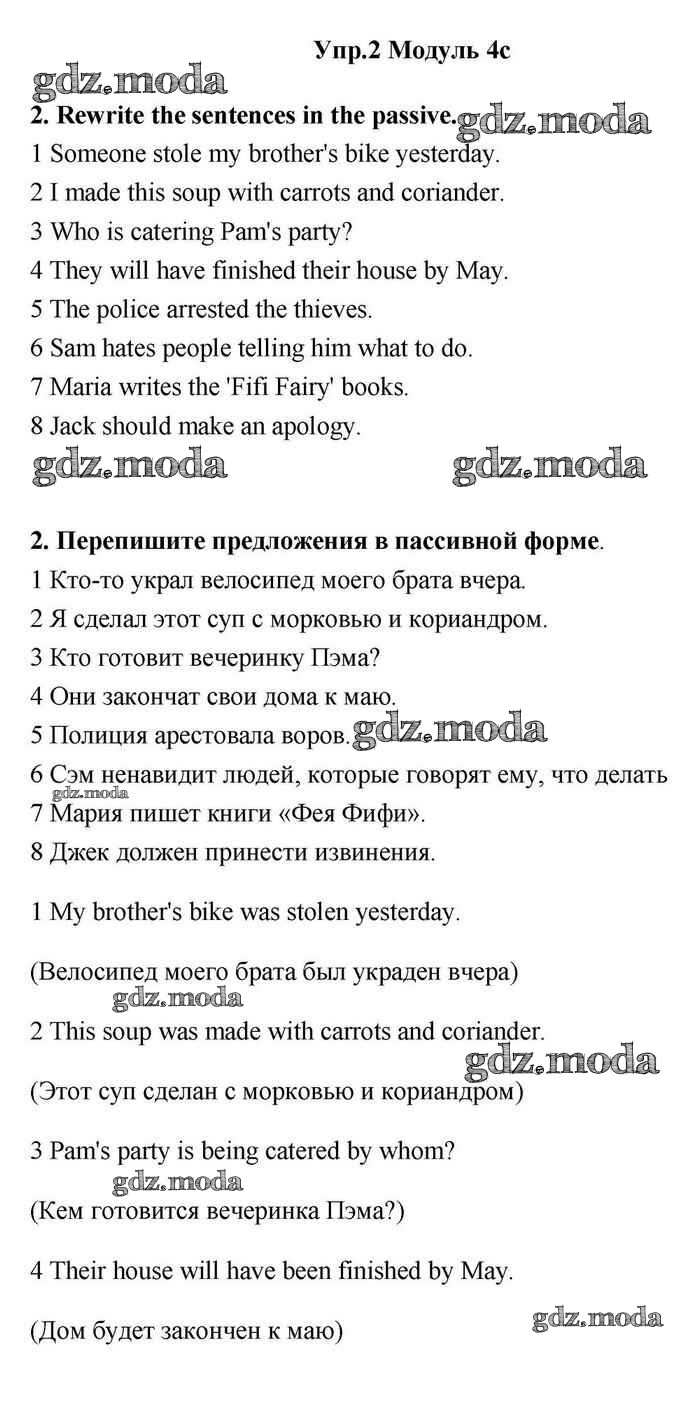 Упр.2 Модуль 4с

gdz.moda

2. Rewrite the sentences in the passive. gdz.moda

1 Someone stole my brother's bike yesterday.

2 I made this soup with carrots and coriander.

3 Who is catering Pam's party?

4 They will have finished their house by May.

5 The police arrested the thieves.

6 Sam hates people telling him what to do.

7 Maria writes the 'Fifi Fairy' books.

8 Jack should make an apology.

gdz.moda gdz.moda

2. Перепишите предложения в пассивной форме.

1 Кто-то украл велосипед моего брата вчера.

2 Я сделал этот суп с морковью и кориандром.

3 Кто готовит вечеринку Пэма?

4 Они закончат свои дома к маю.

5 Полиция арестовала воров. gdz.moda

6 Сэм ненавидит людей, которые говорят ему, что делать

gdz.moda

7 Мария пишет книги «Фея Фифи».

8 Джек должен принести извинения.

1 My brother's bike was stolen yesterday.

(Велосипед моего брата был украден вчера)

gdz.moda

2 This soup was made with carrots and coriander.

gdz.moda

(Этот суп сделан с морковью и кориандром)

3 Pam's party is being catered by whom?

gdz.moda

(Кем готовится вечеринка Пэма?)

4 Their house will have been finished by May.

gdz.moda

(Дом будет закончен к маю)